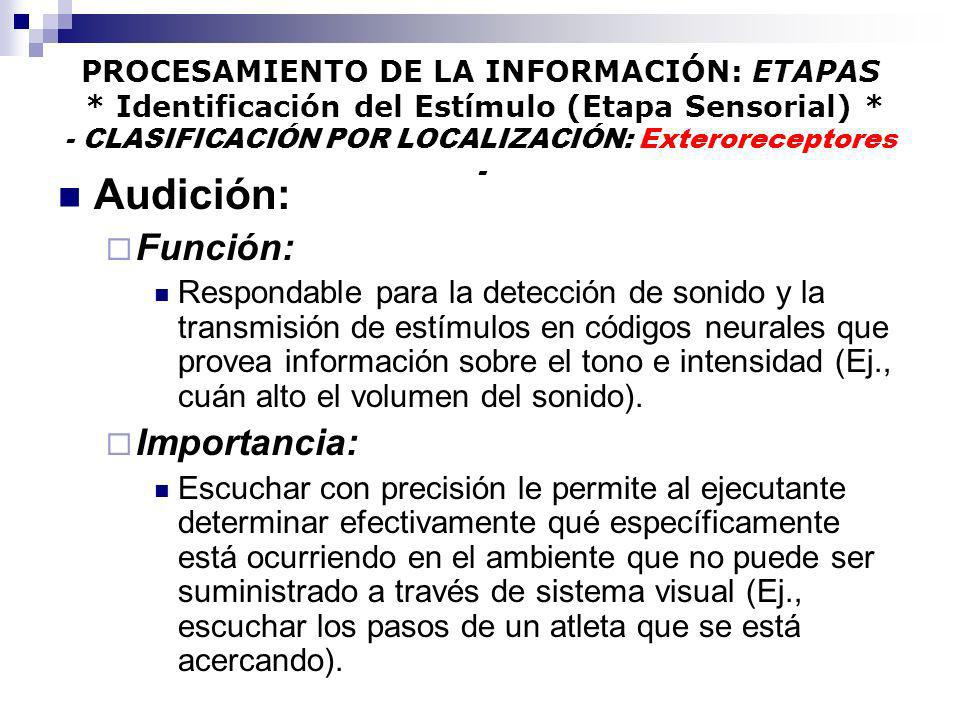 PROCESAMIENTO DE LA INFORMACIÓN: ETAPAS
* Identificación del Estímulo (Etapa Sensorial) *
- CLASIFICACIÓN POR LOCALIZACIÓN: Exteroreceptores -

Audición:

Función:

Respondable para la detección de sonido y la transmisión de estímulos en códigos neurales que provea información sobre el tono e intensidad (Ej., cuán alto el volumen del sonido).

Importancia:

Escuchar con precisión le permite al ejecutante determinar efectivamente qué específicamente está ocurriendo en el ambiente que no puede ser suministrado a través de sistema visual (Ej., escuchar los pasos de un atleta que se está acercando).